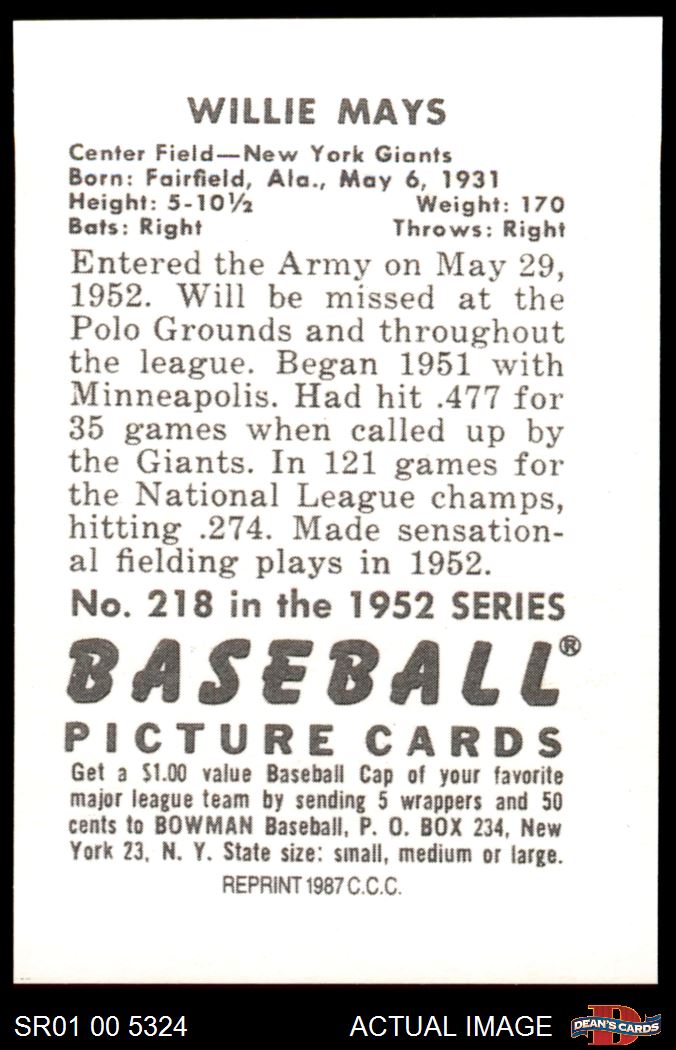 WILLIE MAYS

Center Field—New York Giants
Born: Fairfield, Ala., May 6, 1931
Height: 5-10½ Weight: 170
Bats: Right Throws: Right

Entered the Army on May 29, 1952. Will be missed at the Polo Grounds and throughout the league. Began 1951 with Minneapolis. Had hit .477 for 35 games when called up by the Giants. In 121 games for the National League champs, hitting .274. Made sensational fielding plays in 1952.

No. 218 in the 1952 SERIES

BASEBALL®

PICTURE CARDS

Get a $1.00 value Baseball Cap of your favorite major league team by sending 5 wrappers and 50 cents to BOWMAN Baseball, P. O. BOX 234, New York 23, N. Y. State size: small, medium or large.

REPRINT 1987 C.C.C.

SR01 00 5324 ACTUAL IMAGE DEAN'S CARDS